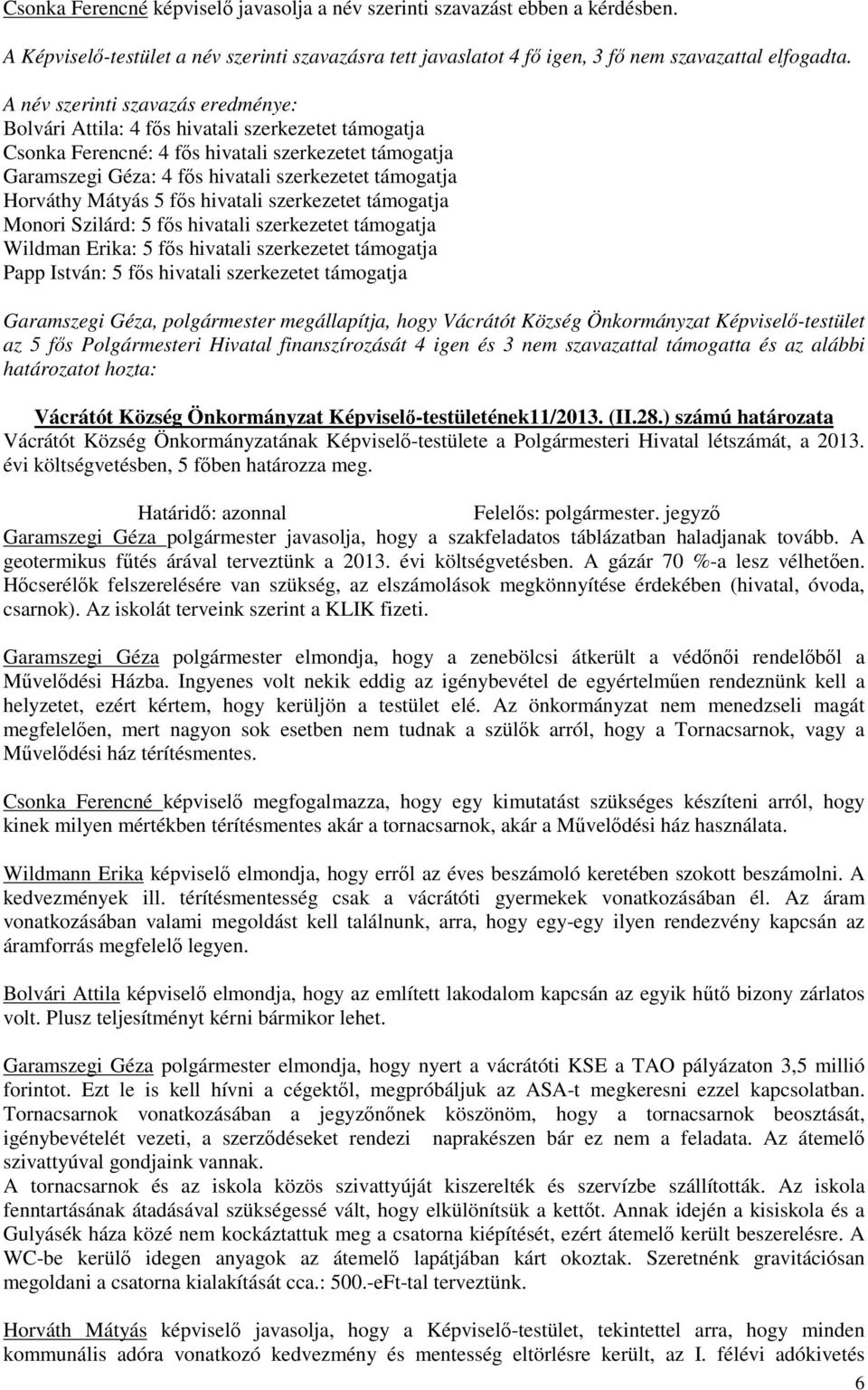 Csonka Ferencné képviselő javasolja a név szerinti szavazást ebben a kérdésben.
A Képviselő-testület a név szerinti szavazásra tett javaslatot 4 fő igen, 3 fő nem szavazattal elfogadta.

A név szerinti szavazás eredménye:
Bolvári Attila: 4 fős hivatali szerkezetet támogatja
Csonka Ferencné: 4 fős hivatali szerkezetet támogatja
Garamszegi Géza: 4 fős hivatali szerkezetet támogatja
Horváthy Mátyás 5 fős hivatali szerkezetet támogatja
Monori Szilárd: 5 fős hivatali szerkezetet támogatja
Wildman Erika: 5 fős hivatali szerkezetet támogatja
Papp István: 5 fős hivatali szerkezetet támogatja

Garamszegi Géza, polgármester megállapítja, hogy Vácrátót Község Önkormányzat Képviselő-testület az 5 fős Polgármesteri Hivatal finanszírozását 4 igen és 3 nem szavazattal támogatta és az alábbi határozatot hozta:

Vácrátót Község Önkormányzat Képviselő-testületének11/2013. (II.28.) számú határozata
Vácrátót Község Önkormányzatának Képviselő-testülete a Polgármesteri Hivatal létszámát, a 2013. évi költségvetésben, 5 főben határozza meg.

Határidő: azonnal Felelős: polgármester. jegyző
Garamszegi Géza polgármester javasolja, hogy a szakfeladatos táblázatban haladjanak tovább. A geotermikus fűtés árával terveztünk a 2013. évi költségvetésben. A gázár 70 %-a lesz vélhetően. Hőcserélők felszerelésére van szükség, az elszámolások megkönnyítése érdekében (hivatal, óvoda, csarnok). Az iskolát terveink szerint a KLIK fizeti.

Garamszegi Géza polgármester elmondja, hogy a zenebölcsi átkerült a védőnői rendelőből a Művelődési Házba. Ingyenes volt nekik eddig az igénybevétel de egyértelműen rendeznünk kell a helyzetet, ezért kértem, hogy kerüljön a testület elé. Az önkormányzat nem menedzseli magát megfelelően, mert nagyon sok esetben nem tudnak a szülők arról, hogy a Tornacsarnok, vagy a Művelődési ház térítésmentes.

Csonka Ferencné képviselő megfogalmazza, hogy egy kimutatást szükséges készíteni arról, hogy kinek milyen mértékben térítésmentes akár a tornacsarnok, akár a Művelődési ház használata.

Wildmann Erika képviselő elmondja, hogy erről az éves beszámoló keretében szokott beszámolni. A kedvezmények ill. térítésmentesség csak a vácrátóti gyermekek vonatkozásában él. Az áram vonatkozásában valami megoldást kell találnunk, arra, hogy egy-egy ilyen rendezvény kapcsán az áramforrás megfelelő legyen.

Bolvári Attila képviselő elmondja, hogy az említett lakodalom kapcsán az egyik hűtő bizony zárlatos volt. Plusz teljesítményt kérni bármikor lehet.

Garamszegi Géza polgármester elmondja, hogy nyert a vácrátóti KSE a TAO pályázaton 3,5 millió forintot. Ezt le is kell hívni a cégektől, megpróbáljuk az ASA-t megkeresni ezzel kapcsolatban. Tornacsarnok vonatkozásában a jegyzőnőnek köszönöm, hogy a tornacsarnok beosztását, igénybevételét vezeti, a szerződéseket rendezi naprakészen bár ez nem a feladata. Az átemelő szivattyúval gondjaink vannak.
A tornacsarnok és az iskola közös szivattyúját kiszerelték és szervízbe szállították. Az iskola fenntartásának átadásával szükségessé vált, hogy elkülönítsük a kettőt. Annak idején a kisiskola és a Gulyásék háza közé nem kockáztattuk meg a csatorna kiépítését, ezért átemelő került beszerelésre. A WC-be kerülő idegen anyagok az átemelő lapátjában kárt okoztak. Szeretnénk gravitációsan megoldani a csatorna kialakítását cca.: 500.-eFt-tal terveztünk.

Horváth Mátyás képviselő javasolja, hogy a Képviselő-testület, tekintettel arra, hogy minden kommunális adóra vonatkozó kedvezmény és mentesség eltörlésre került, az I. félévi adókivetés

6